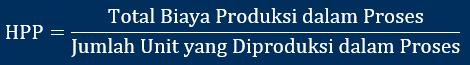 $\text{HPP} = \frac{\text{Total Biaya Produksi dalam Proses}}{\text{Jumlah Unit yang Diproduksi dalam Proses}}$